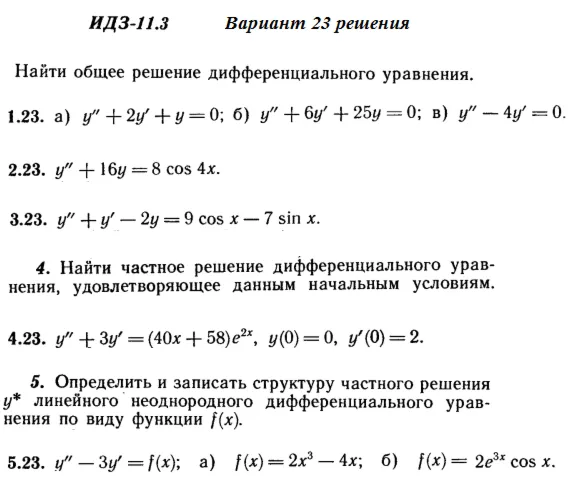 ИДЗ-11.3 Вариант 23 решения

Найти общее решение дифференциального уравнения.

1.23. а) $y'' + 2y' + y = 0$; б) $y'' + 6y' + 25y = 0$; в) $y'' - 4y' = 0$.

2.23. $y'' + 16y = 8 \cos 4x$.

3.23. $y'' + y' - 2y = 9 \cos x - 7 \sin x$.

4. Найти частное решение дифференциального уравнения, удовлетворяющее данным начальным условиям.

4.23. $y'' + 3y' = (40x + 58)e^{2x}$, $y(0) = 0$, $y'(0) = 2$.

5. Определить и записать структуру частного решения $y^*$ линейного неоднородного дифференциального уравнения по виду функции $f(x)$.

5.23. $y'' - 3y' = f(x)$; а) $f(x) = 2x^3 - 4x$; б) $f(x) = 2e^{3x} \cos x$.